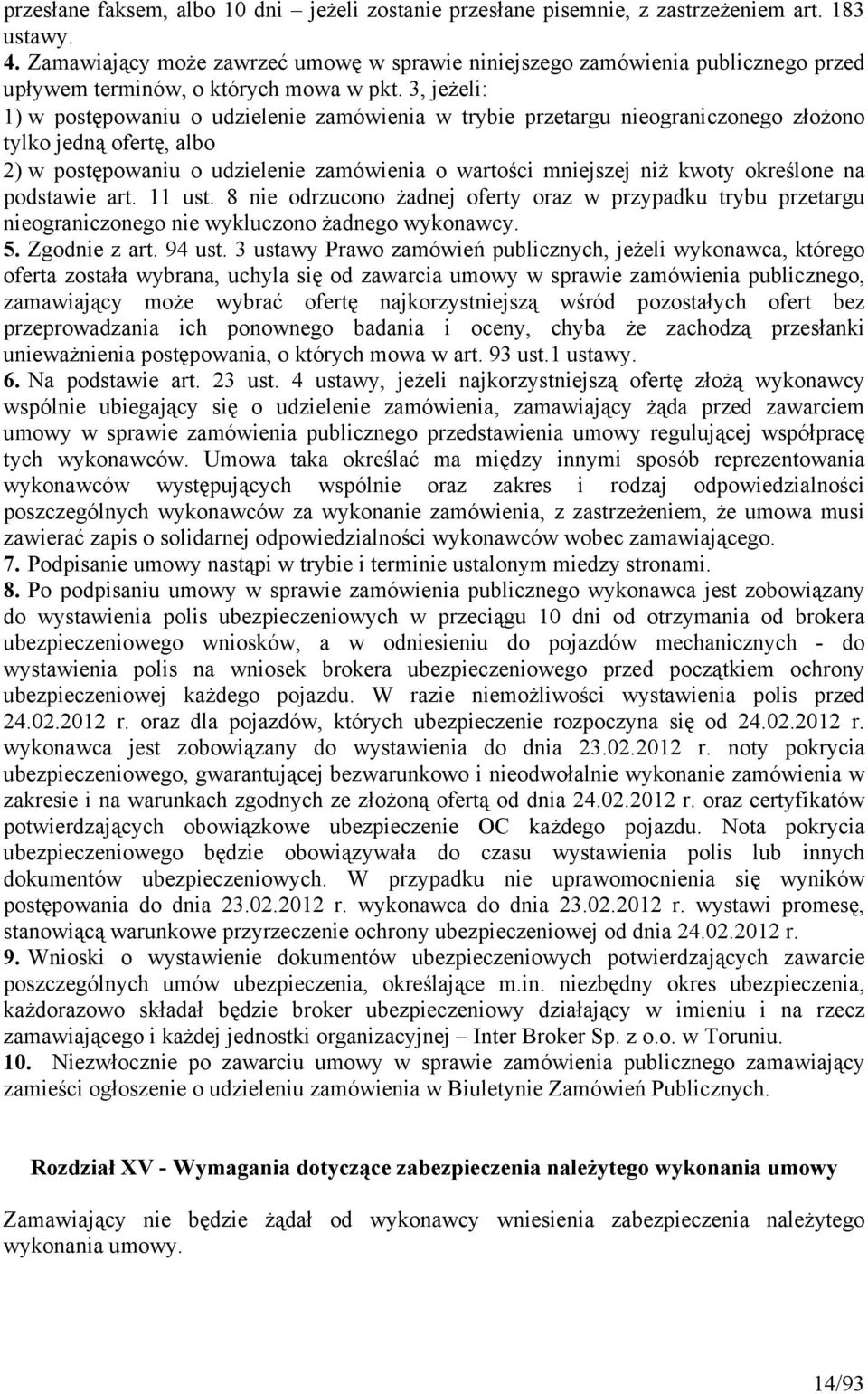 przesłane faksem, albo 10 dni – jeżeli zostanie przesłane pisemnie, z zastrzeżeniem art. 183 ustawy.
4. Zamawiający może zawrzeć umowę w sprawie niniejszego zamówienia publicznego przed upływem terminów, o których mowa w pkt. 3, jeżeli:
1) w postępowaniu o udzielenie zamówienia w trybie przetargu nieograniczonego złożono tylko jedną ofertę, albo
2) w postępowaniu o udzielenie zamówienia o wartości mniejszej niż kwoty określone na podstawie art. 11 ust. 8 nie odrzucono żadnej oferty oraz w przypadku trybu przetargu nieograniczonego nie wykluczono żadnego wykonawcy.
5. Zgodnie z art. 94 ust. 3 ustawy Prawo zamówień publicznych, jeżeli wykonawca, którego oferta została wybrana, uchyla się od zawarcia umowy w sprawie zamówienia publicznego, zamawiający może wybrać ofertę najkorzystniejszą wśród pozostałych ofert bez przeprowadzania ich ponownego badania i oceny, chyba że zachodzą przesłanki unieważnienia postępowania, o których mowa w art. 93 ust.1 ustawy.
6. Na podstawie art. 23 ust. 4 ustawy, jeżeli najkorzystniejszą ofertę złożą wykonawcy wspólnie ubiegający się o udzielenie zamówienia, zamawiający żąda przed zawarciem umowy w sprawie zamówienia publicznego przedstawienia umowy regulującej współpracę tych wykonawców. Umowa taka określać ma między innymi sposób reprezentowania wykonawców występujących wspólnie oraz zakres i rodzaj odpowiedzialności poszczególnych wykonawców za wykonanie zamówienia, z zastrzeżeniem, że umowa musi zawierać zapis o solidarnej odpowiedzialności wykonawców wobec zamawiającego.
7. Podpisanie umowy nastąpi w trybie i terminie ustalonym miedzy stronami.
8. Po podpisaniu umowy w sprawie zamówienia publicznego wykonawca jest zobowiązany do wystawienia polis ubezpieczeniowych w przeciągu 10 dni od otrzymania od brokera ubezpieczeniowego wniosków, a w odniesieniu do pojazdów mechanicznych - do wystawienia polis na wniosek brokera ubezpieczeniowego przed początkiem ochrony ubezpieczeniowej każdego pojazdu. W razie niemożliwości wystawienia polis przed 24.02.2012 r. oraz dla pojazdów, których ubezpieczenie rozpoczyna się od 24.02.2012 r. wykonawca jest zobowiązany do wystawienia do dnia 23.02.2012 r. noty pokrycia ubezpieczeniowego, gwarantującej bezwarunkowo i nieodwołalnie wykonanie zamówienia w zakresie i na warunkach zgodnych ze złożoną ofertą od dnia 24.02.2012 r. oraz certyfikatów potwierdzających obowiązkowe ubezpieczenie OC każdego pojazdu. Nota pokrycia ubezpieczeniowego będzie obowiązywała do czasu wystawienia polis lub innych dokumentów ubezpieczeniowych. W przypadku nie uprawomocnienia się wyników postępowania do dnia 23.02.2012 r. wykonawca do dnia 23.02.2012 r. wystawi promesę, stanowiącą warunkowe przyrzeczenie ochrony ubezpieczeniowej od dnia 24.02.2012 r.
9. Wnioski o wystawienie dokumentów ubezpieczeniowych potwierdzających zawarcie poszczególnych umów ubezpieczenia, określające m.in. niezbędny okres ubezpieczenia, każdorazowo składał będzie broker ubezpieczeniowy działający w imieniu i na rzecz zamawiającego i każdej jednostki organizacyjnej – Inter Broker Sp. z o.o. w Toruniu.
10. Niezwłocznie po zawarciu umowy w sprawie zamówienia publicznego zamawiający zamieści ogłoszenie o udzieleniu zamówienia w Biuletynie Zamówień Publicznych.

Rozdział XV - Wymagania dotyczące zabezpieczenia należytego wykonania umowy

Zamawiający nie będzie żądał od wykonawcy wniesienia zabezpieczenia należytego wykonania umowy.

14/93